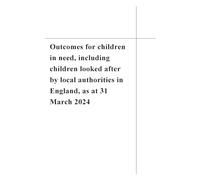 Outcomes for children in need, including children looked after by local authorities in England, as at 31 March 2024